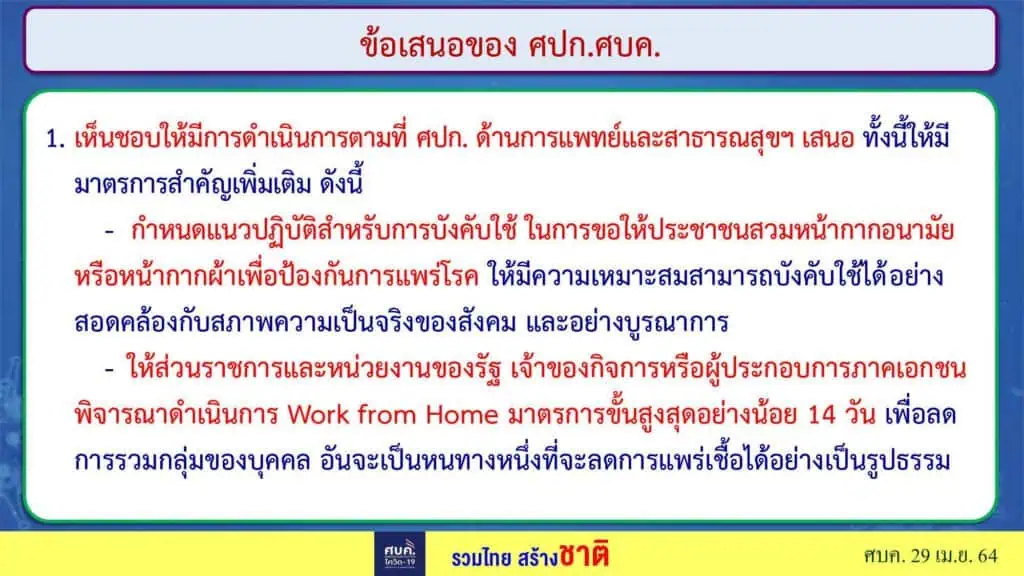 ข้อเสนอของ ศปก.ศบค.

1. เห็นชอบให้มีการดำเนินการตามที่ ศปก. ด้านการแพทย์และสาธารณสุขฯ เสนอ ทั้งนี้ให้มีมาตรการสำคัญเพิ่มเติม ดังนี้

- กำหนดแนวปฏิบัติสำหรับการบังคับใช้ ในการขอให้ประชาชนสวมหน้ากากอนามัยหรือหน้ากากผ้าเพื่อป้องกันการแพร่โรค ให้มีความเหมาะสมสามารถบังคับใช้ได้อย่างสอดคล้องกับสภาพความเป็นจริงของสังคม และอย่างบูรณาการ

- ให้ส่วนราชการและหน่วยงานของรัฐ เจ้าของกิจการหรือผู้ประกอบการภาคเอกชนพิจารณาดำเนินการ Work from Home มาตรการขั้นสูงสุดอย่างน้อย 14 วัน เพื่อลดการรวมกลุ่มของบุคคล อันจะเป็นหนทางหนึ่งที่จะลดการแพร่เชื้อได้อย่างเป็นรูปธรรม

ศบค. โควิด-19

รวมไทย สร้างชาติ

ศบค. 29 เม.ย. 64